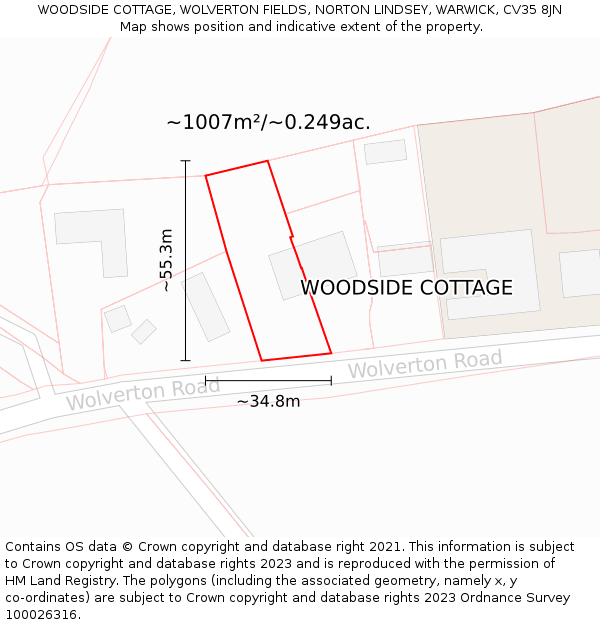 WOODSIDE COTTAGE, WOLVERTON FIELDS, NORTON LINDSEY, WARWICK, CV35 8JN
Map shows position and indicative extent of the property.

~1007m²/~0.249ac.

~55.3m

WOODSIDE COTTAGE

Wolverton Road

Wolverton Road

~34.8m

Contains OS data © Crown copyright and database right 2021. This information is subject to Crown copyright and database rights 2023 and is reproduced with the permission of HM Land Registry. The polygons (including the associated geometry, namely x, y co-ordinates) are subject to Crown copyright and database rights 2023 Ordnance Survey 100026316.